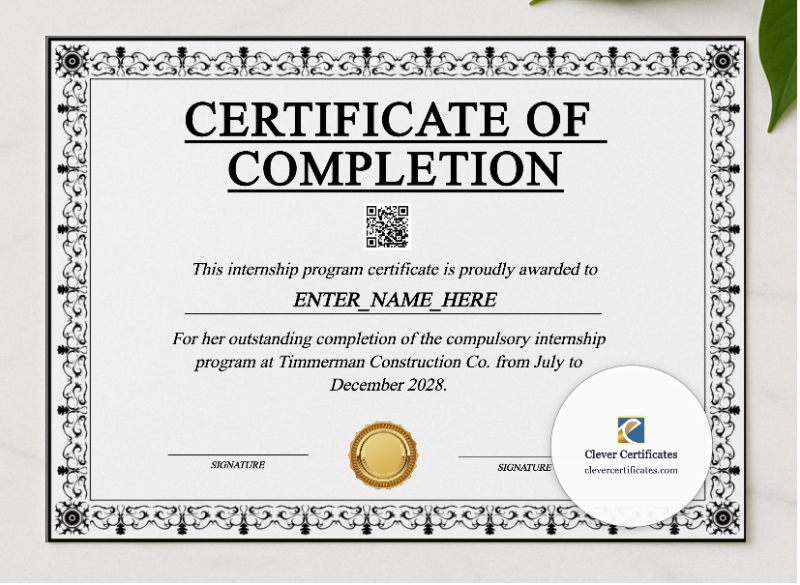 CERTIFICATE OF COMPLETION

This internship program certificate is proudly awarded to

ENTER_NAME_HERE

For her outstanding completion of the compulsory internship program at Timmerman Construction Co. from July to December 2028.

SIGNATURE

SIGNATURE

Clever Certificates
clevercertificates.com